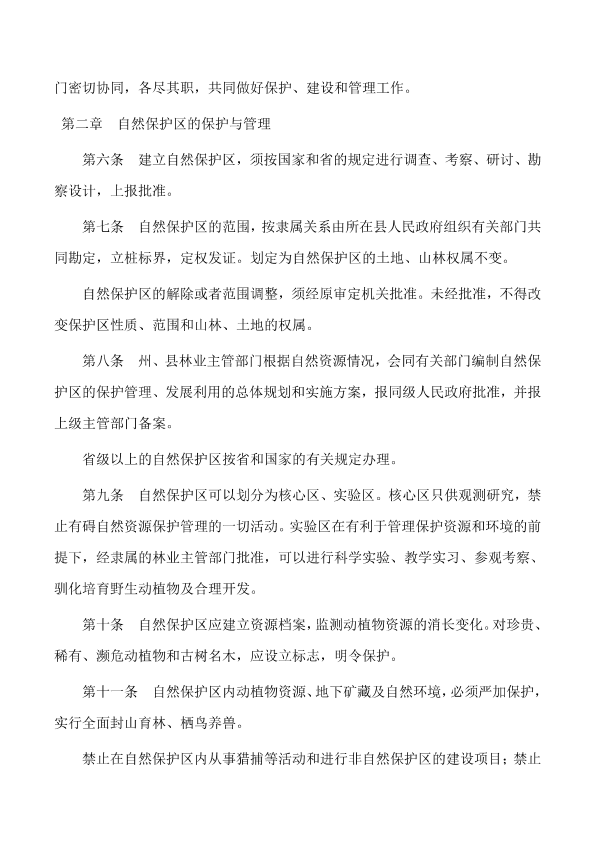 门密切协同，各尽其职，共同做好保护、建设和管理工作。

第二章　自然保护区的保护与管理

第六条　建立自然保护区，须按国家和省的规定进行调查、考察、研讨、勘察设计，上报批准。

第七条　自然保护区的范围，按隶属关系由所在县人民政府组织有关部门共同勘定，立桩标界，定权发证。划定为自然保护区的土地、山林权属不变。

自然保护区的解除或者范围调整，须经原审定机关批准。未经批准，不得改变保护区性质、范围和山林、土地的权属。

第八条　州、县林业主管部门根据自然资源情况，会同有关部门编制自然保护区的保护管理、发展利用的总体规划和实施方案，报同级人民政府批准，并报上级主管部门备案。

省级以上的自然保护区按省和国家的有关规定办理。

第九条　自然保护区可以划分为核心区、实验区。核心区只供观测研究，禁止有碍自然资源保护管理的一切活动。实验区在有利于管理保护资源和环境的前提下，经隶属的林业主管部门批准，可以进行科学实验、教学实习、参观考察、驯化培育野生动植物及合理开发。

第十条　自然保护区应建立资源档案，监测动植物资源的消长变化。对珍贵、稀有、濒危动植物和古树名木，应设立标志，明令保护。

第十一条　自然保护区内动植物资源、地下矿藏及自然环境，必须严加保护，实行全面封山育林、栖鸟养兽。

禁止在自然保护区内从事猎捕等活动和进行非自然保护区的建设项目；禁止